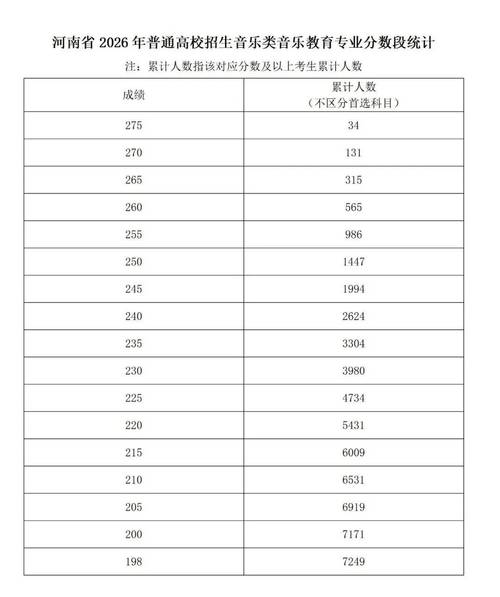 河南省 2026 年普通高校招生音乐类音乐教育专业分数段统计

注：累计人数指该对应分数及以上考生累计人数

| 成绩 | 累计人数（不区分首选科目） |
|---|---|
| 275 | 34 |
| 270 | 131 |
| 265 | 315 |
| 260 | 565 |
| 255 | 986 |
| 250 | 1447 |
| 245 | 1994 |
| 240 | 2624 |
| 235 | 3304 |
| 230 | 3980 |
| 225 | 4734 |
| 220 | 5431 |
| 215 | 6009 |
| 210 | 6531 |
| 205 | 6919 |
| 200 | 7171 |
| 198 | 7249 |